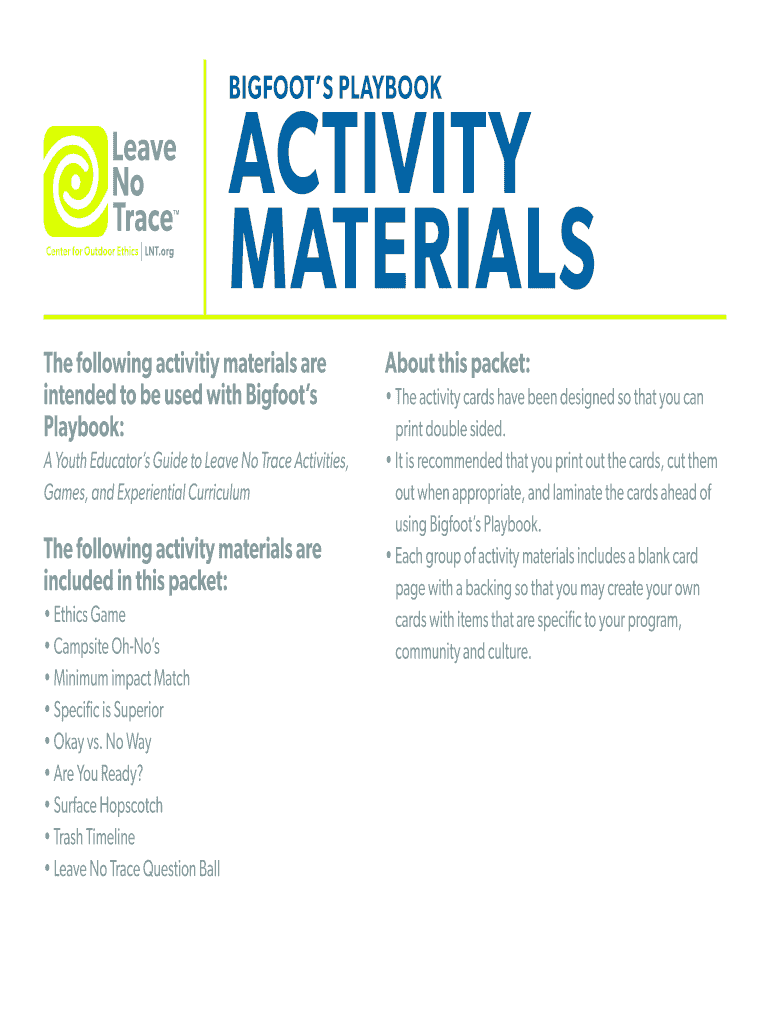 Leave No Trace™
Center for Outdoor Ethics | LNT.org

BIGFOOT'S PLAYBOOK
ACTIVITY MATERIALS

The following activitiy materials are intended to be used with Bigfoot's Playbook:

A Youth Educator's Guide to Leave No Trace Activities, Games, and Experiential Curriculum

The following activity materials are included in this packet:

• Ethics Game
• Campsite Oh-No's
• Minimum impact Match
• Specific is Superior
• Okay vs. No Way
• Are You Ready?
• Surface Hopscotch
• Trash Timeline
• Leave No Trace Question Ball

About this packet:

• The activity cards have been designed so that you can print double sided.
• It is recommended that you print out the cards, cut them out when appropriate, and laminate the cards ahead of using Bigfoot's Playbook.
• Each group of activity materials includes a blank card page with a backing so that you may create your own cards with items that are specific to your program, community and culture.